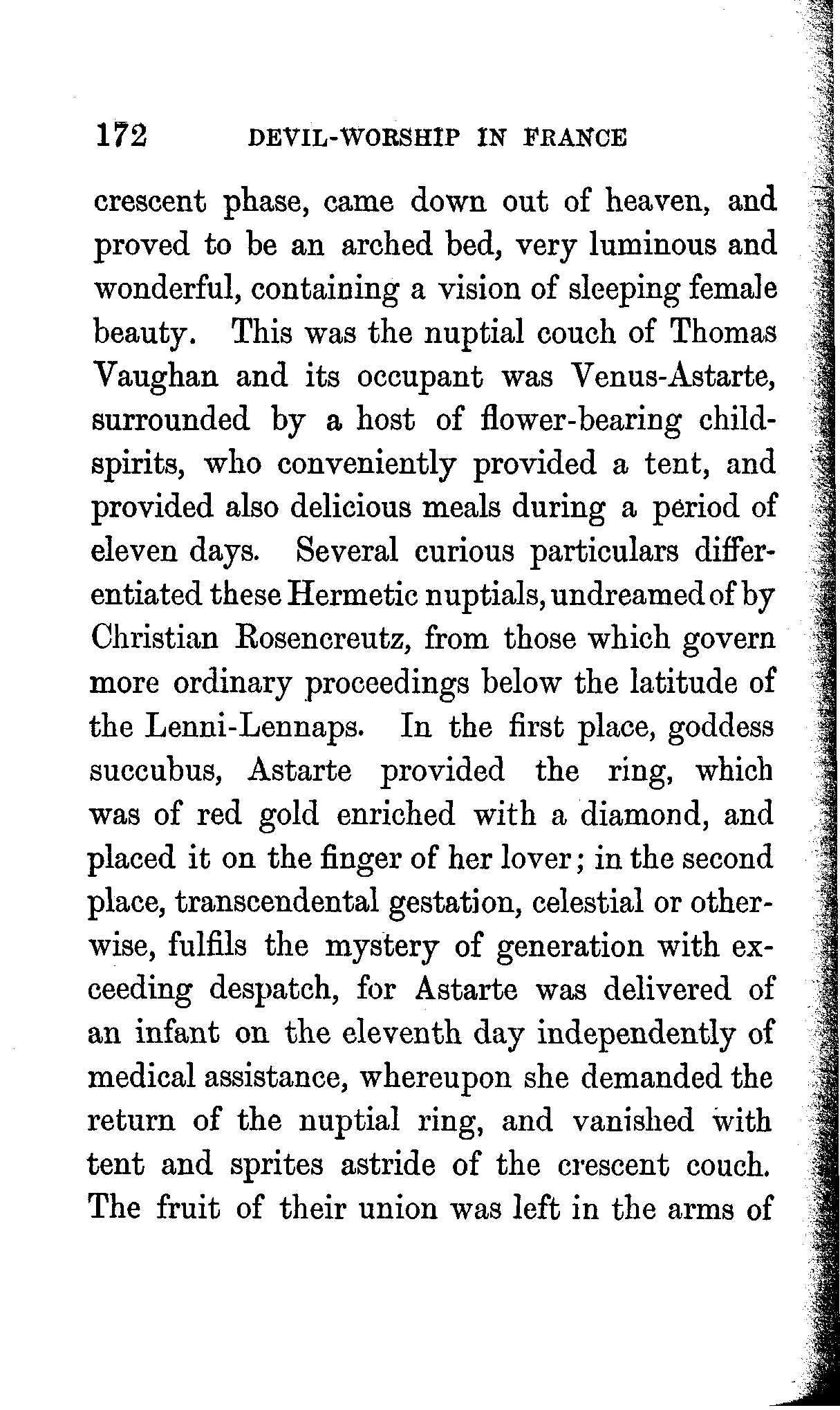 172 DEVIL-WORSHIP IN FRANCE

crescent phase, came down out of heaven, and proved to be an arched bed, very luminous and wonderful, containing a vision of sleeping female beauty. This was the nuptial couch of Thomas Vaughan and its occupant was Venus-Astarte, surrounded by a host of flower-bearing child-spirits, who conveniently provided a tent, and provided also delicious meals during a period of eleven days. Several curious particulars differentiated these Hermetic nuptials, undreamed of by Christian Rosencreutz, from those which govern more ordinary proceedings below the latitude of the Lenni-Lennaps. In the first place, goddess succubus, Astarte provided the ring, which was of red gold enriched with a diamond, and placed it on the finger of her lover; in the second place, transcendental gestation, celestial or otherwise, fulfils the mystery of generation with exceeding despatch, for Astarte was delivered of an infant on the eleventh day independently of medical assistance, whereupon she demanded the return of the nuptial ring, and vanished with tent and sprites astride of the crescent couch. The fruit of their union was left in the arms of